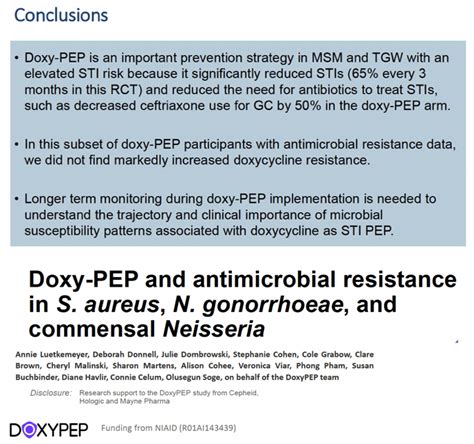 Conclusions

• Doxy-PEP is an important prevention strategy in MSM and TGW with an elevated STI risk because it significantly reduced STIs (65% every 3 months in this RCT) and reduced the need for antibiotics to treat STIs, such as decreased ceftriaxone use for GC by 50% in the doxy-PEP arm.

• In this subset of doxy-PEP participants with antimicrobial resistance data, we did not find markedly increased doxycycline resistance.

• Longer term monitoring during doxy-PEP implementation is needed to understand the trajectory and clinical importance of microbial susceptibility patterns associated with doxycycline as STI PEP.

Doxy-PEP and antimicrobial resistance in S. aureus, N. gonorrhoeae, and commensal Neisseria

Annie Luetkemeyer, Deborah Donnell, Julie Dombrowski, Stephanie Cohen, Cole Grabow, Clare Brown, Cheryl Malinski, Sharon Martens, Alison Cohee, Veronica Viar, Phong Pham, Susan Buchbinder, Diane Havlir, Connie Celum, Olusegun Soge, on behalf of the DoxyPEP team

Disclosure: Research support to the DoxyPEP study from Cepheid, Hologic and Mayne Pharma

DOXYPEP Funding from NIAID (R01AI143439)